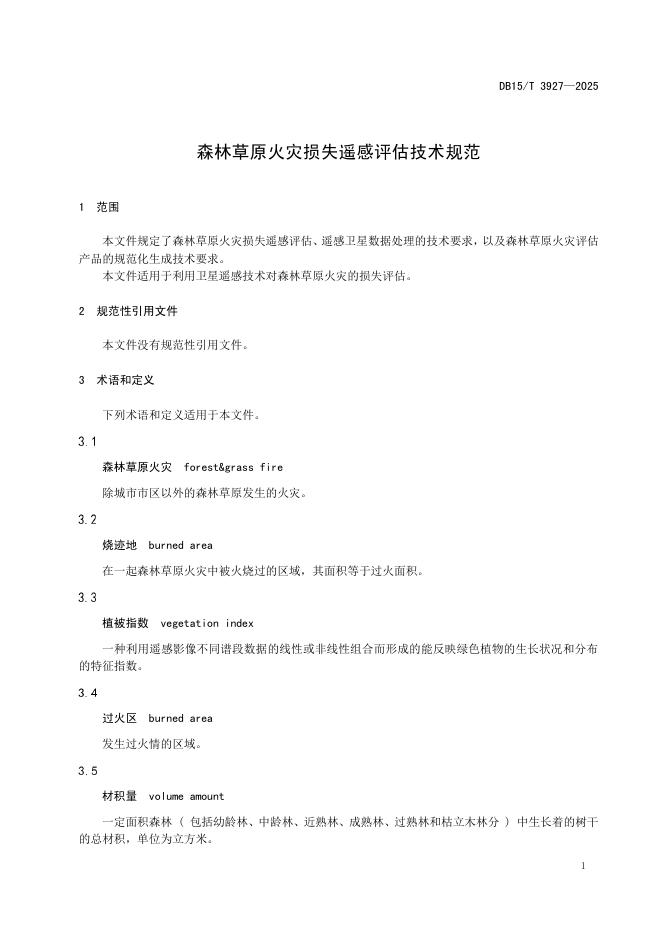 DB15/T 3927—2025

森林草原火灾损失遥感评估技术规范

1 范围

本文件规定了森林草原火灾损失遥感评估、遥感卫星数据处理的技术要求，以及森林草原火灾评估产品的规范化生成技术要求。
本文件适用于利用卫星遥感技术对森林草原火灾的损失评估。

2 规范性引用文件

本文件没有规范性引用文件。

3 术语和定义

下列术语和定义适用于本文件。

3.1

森林草原火灾 forest&grass fire

除城市市区以外的森林草原发生的火灾。

3.2

烧迹地 burned area

在一起森林草原火灾中被火烧过的区域，其面积等于过火面积。

3.3

植被指数 vegetation index

一种利用遥感影像不同谱段数据的线性或非线性组合而形成的能反映绿色植物的生长状况和分布的特征指数。

3.4

过火区 burned area

发生过火情的区域。

3.5

材积量 volume amount

一定面积森林（ 包括幼龄林、中龄林、近熟林、成熟林、过熟林和枯立木林分 ）中生长着的树干的总材积，单位为立方米。

1